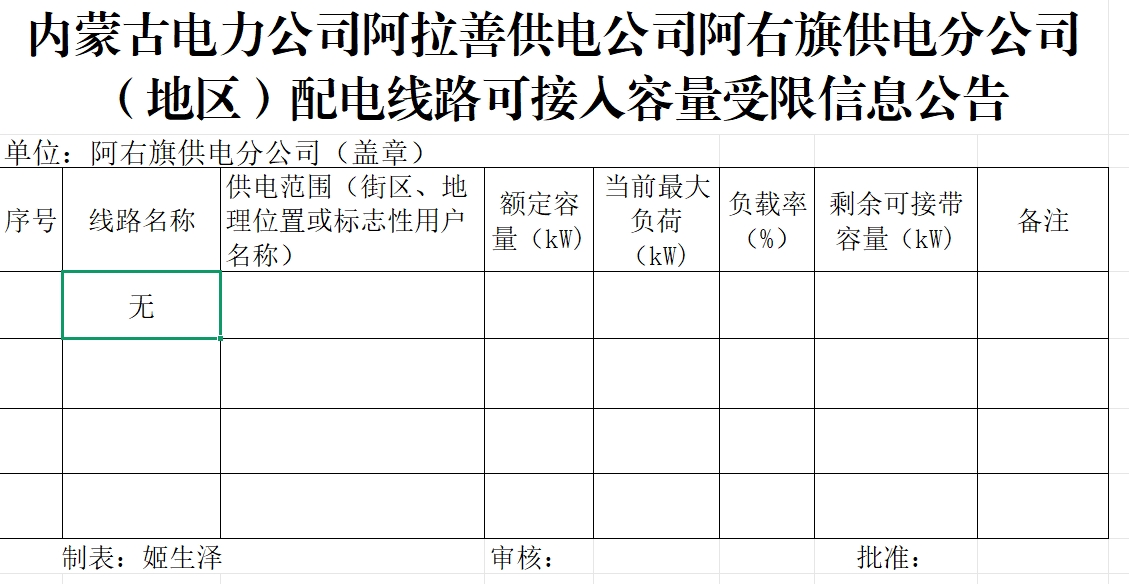 内蒙古电力公司阿拉善供电公司阿右旗供电分公司（地区）配电线路可接入容量受限信息公告

单位：阿右旗供电分公司（盖章）

| 序号 | 线路名称 | 供电范围（街区、地理位置或标志性用户名称） | 额定容量（kW） | 当前最大负荷（kW） | 负载率（%） | 剩余可接带容量（kW） | 备注 |
|---|---|---|---|---|---|---|---|
|  | 无 |  |  |  |  |  |  |
|  |  |  |  |  |  |  |  |
|  |  |  |  |  |  |  |  |
|  |  |  |  |  |  |  |  |

制表：姬生泽　　审核：　　批准：